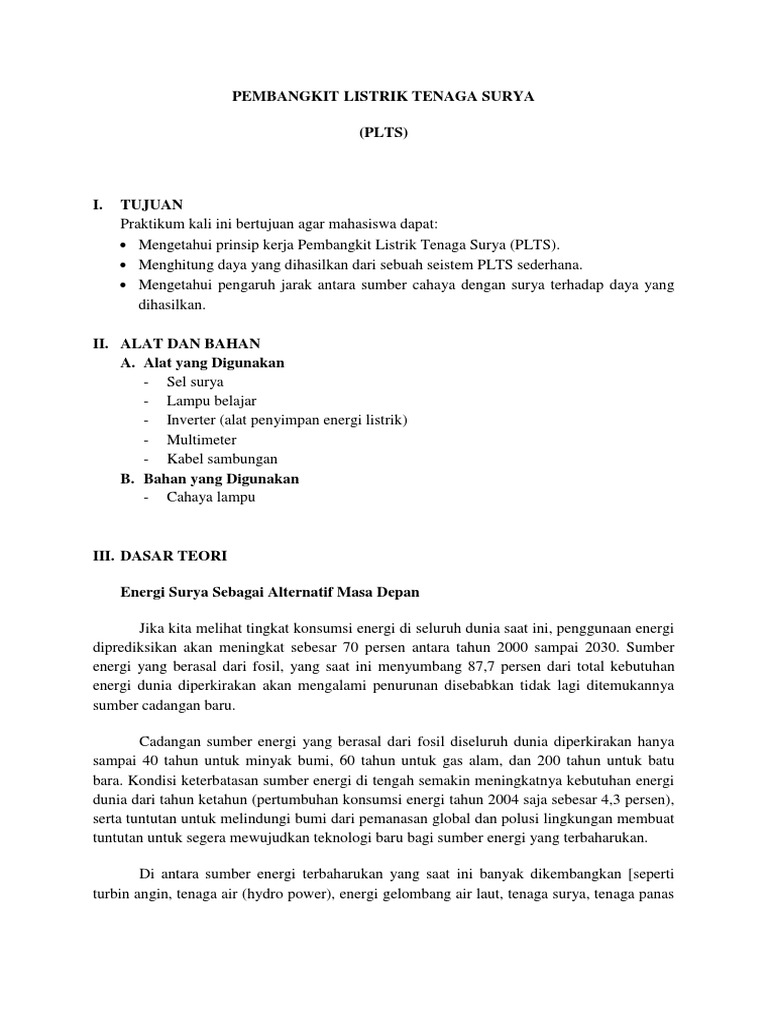 PEMBANGKIT LISTRIK TENAGA SURYA

(PLTS)

I. TUJUAN
Praktikum kali ini bertujuan agar mahasiswa dapat:
• Mengetahui prinsip kerja Pembangkit Listrik Tenaga Surya (PLTS).
• Menghitung daya yang dihasilkan dari sebuah seistem PLTS sederhana.
• Mengetahui pengaruh jarak antara sumber cahaya dengan surya terhadap daya yang dihasilkan.

II. ALAT DAN BAHAN
A. Alat yang Digunakan
- Sel surya
- Lampu belajar
- Inverter (alat penyimpan energi listrik)
- Multimeter
- Kabel sambungan
B. Bahan yang Digunakan
- Cahaya lampu

III. DASAR TEORI

Energi Surya Sebagai Alternatif Masa Depan

Jika kita melihat tingkat konsumsi energi di seluruh dunia saat ini, penggunaan energi diprediksikan akan meningkat sebesar 70 persen antara tahun 2000 sampai 2030. Sumber energi yang berasal dari fosil, yang saat ini menyumbang 87,7 persen dari total kebutuhan energi dunia diperkirakan akan mengalami penurunan disebabkan tidak lagi ditemukannya sumber cadangan baru.

Cadangan sumber energi yang berasal dari fosil diseluruh dunia diperkirakan hanya sampai 40 tahun untuk minyak bumi, 60 tahun untuk gas alam, dan 200 tahun untuk batu bara. Kondisi keterbatasan sumber energi di tengah semakin meningkatnya kebutuhan energi dunia dari tahun ketahun (pertumbuhan konsumsi energi tahun 2004 saja sebesar 4,3 persen), serta tuntutan untuk melindungi bumi dari pemanasan global dan polusi lingkungan membuat tuntutan untuk segera mewujudkan teknologi baru bagi sumber energi yang terbaharukan.

Di antara sumber energi terbaharukan yang saat ini banyak dikembangkan [seperti turbin angin, tenaga air (hydro power), energi gelombang air laut, tenaga surya, tenaga panas